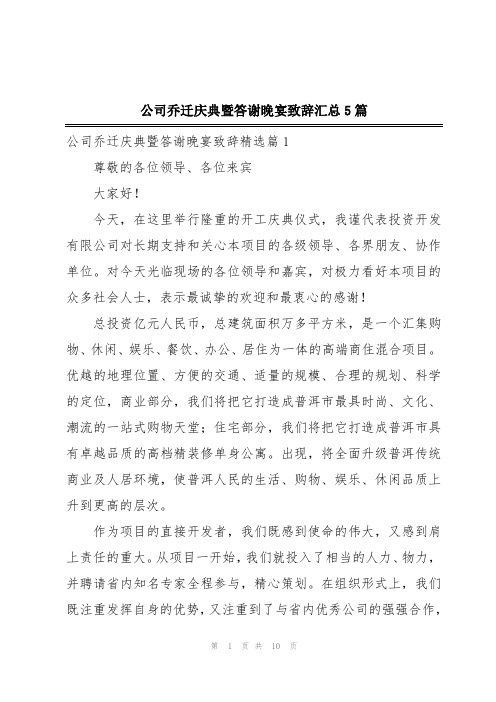 公司乔迁庆典暨答谢晚宴致辞汇总5篇

公司乔迁庆典暨答谢晚宴致辞精选篇1

尊敬的各位领导、各位来宾

大家好！

今天，在这里举行隆重的开工庆典仪式，我谨代表投资开发有限公司对长期支持和关心本项目的各级领导、各界朋友、协作单位。对今天光临现场的各位领导和嘉宾，对极力看好本项目的众多社会人士，表示最诚挚的欢迎和最衷心的感谢！

总投资亿元人民币，总建筑面积万多平方米，是一个汇集购物、休闲、娱乐、餐饮、办公、居住为一体的高端商住混合项目。优越的地理位置、方便的交通、适量的规模、合理的规划、科学的定位，商业部分，我们将把它打造成普洱市最具时尚、文化、潮流的一站式购物天堂；住宅部分，我们将把它打造成普洱市具有卓越品质的高档精装修单身公寓。出现，将全面升级普洱传统商业及人居环境，使普洱人民的生活、购物、娱乐、休闲品质上升到更高的层次。

作为项目的直接开发者，我们既感到使命的伟大，又感到肩上责任的重大。从项目一开始，我们就投入了相当的人力、物力，并聘请省内知名专家全程参与，精心策划。在组织形式上，我们既注重发挥自身的优势，又注重到了与省内优秀公司的强强合作，

第 1 页 共 10 页